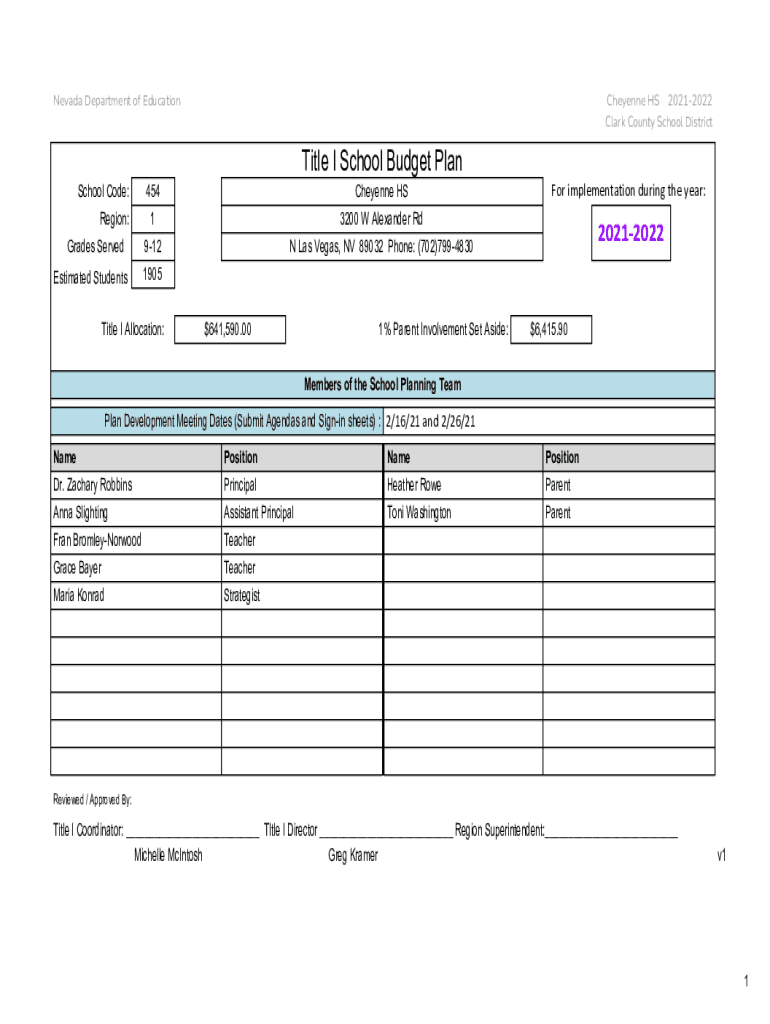 Nevada Department of Education

Cheyenne HS 2021-2022
Clark County School District

Title I School Budget Plan

School Code: 454
Region: 1
Grades Served 9-12
Estimated Students 1905

Cheyenne HS
3200 W Alexander Rd
N Las Vegas, NV 89032 Phone: (702)799-4830

For implementation during the year:
2021-2022

Title I Allocation: $641,590.00

1% Parent Involvement Set Aside: $6,415.90

Members of the School Planning Team

Plan Development Meeting Dates (Submit Agendas and Sign-in sheets) : 2/16/21 and 2/26/21

| Name | Position | Name | Position |
|---|---|---|---|
| Dr. Zachary Robbins | Principal | Heather Rowe | Parent |
| Anna Slighting | Assistant Principal | Toni Washington | Parent |
| Fran Bromley-Norwood | Teacher | | |
| Grace Bayer | Teacher | | |
| Maria Konrad | Strategist | | |
| | | | |
| | | | |
| | | | |
| | | | |
| | | | |

Reviewed / Approved By:

Title I Coordinator: ______________________ Title I Director ______________________ Region Superintendent:______________________
Michelle McIntosh Greg Kramer

v1

1